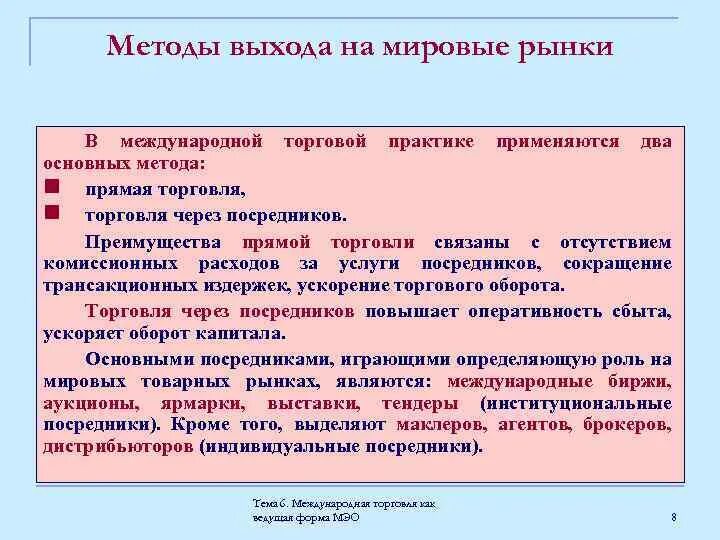 Методы выхода на мировые рынки

В международной торговой практике применяются два основных метода:

прямая торговля,

торговля через посредников.

Преимущества прямой торговли связаны с отсутствием комиссионных расходов за услуги посредников, сокращение трансакционных издержек, ускорение торгового оборота.

Торговля через посредников повышает оперативность сбыта, ускоряет оборот капитала.

Основными посредниками, играющими определяющую роль на мировых товарных рынках, являются: международные биржи, аукционы, ярмарки, выставки, тендеры (институциональные посредники). Кроме того, выделяют маклеров, агентов, брокеров, дистрибьюторов (индивидуальные посредники).

Тема 6. Международная торговля как ведущая форма МЭО

8